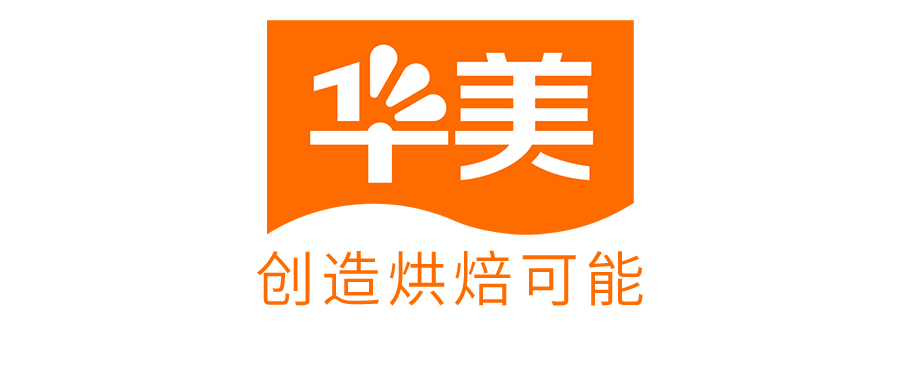 华美

创造烘焙可能